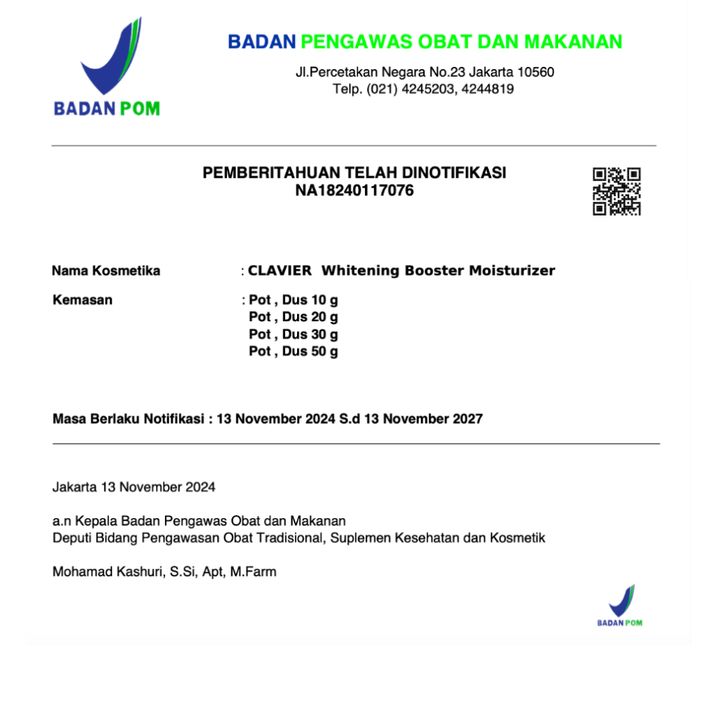 BADAN POM

BADAN PENGAWAS OBAT DAN MAKANAN
Jl.Percetakan Negara No.23 Jakarta 10560
Telp. (021) 4245203, 4244819

PEMBERITAHUAN TELAH DINOTIFIKASI
NA18240117076

Nama Kosmetika : CLAVIER Whitening Booster Moisturizer

Kemasan : Pot , Dus 10 g
Pot , Dus 20 g
Pot , Dus 30 g
Pot , Dus 50 g

Masa Berlaku Notifikasi : 13 November 2024 S.d 13 November 2027

Jakarta 13 November 2024

a.n Kepala Badan Pengawas Obat dan Makanan
Deputi Bidang Pengawasan Obat Tradisional, Suplemen Kesehatan dan Kosmetik

Mohamad Kashuri, S.Si, Apt, M.Farm

BADAN POM